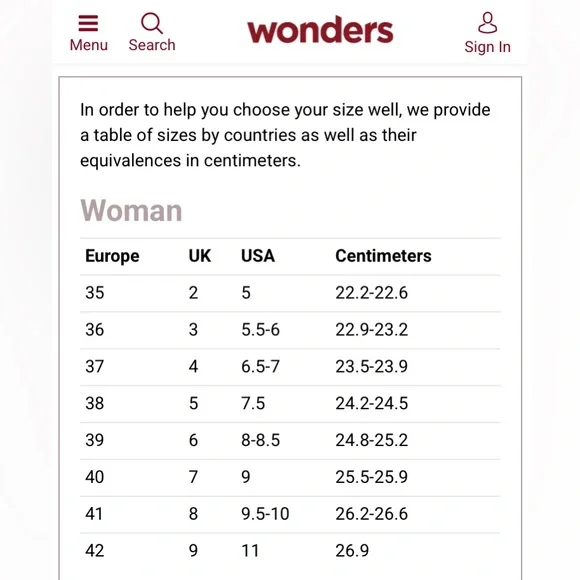 Menu Search wonders Sign In

In order to help you choose your size well, we provide a table of sizes by countries as well as their equivalences in centimeters.

Woman

| Europe | UK | USA | Centimeters |
|---|---|---|---|
| 35 | 2 | 5 | 22.2-22.6 |
| 36 | 3 | 5.5-6 | 22.9-23.2 |
| 37 | 4 | 6.5-7 | 23.5-23.9 |
| 38 | 5 | 7.5 | 24.2-24.5 |
| 39 | 6 | 8-8.5 | 24.8-25.2 |
| 40 | 7 | 9 | 25.5-25.9 |
| 41 | 8 | 9.5-10 | 26.2-26.6 |
| 42 | 9 | 11 | 26.9 |